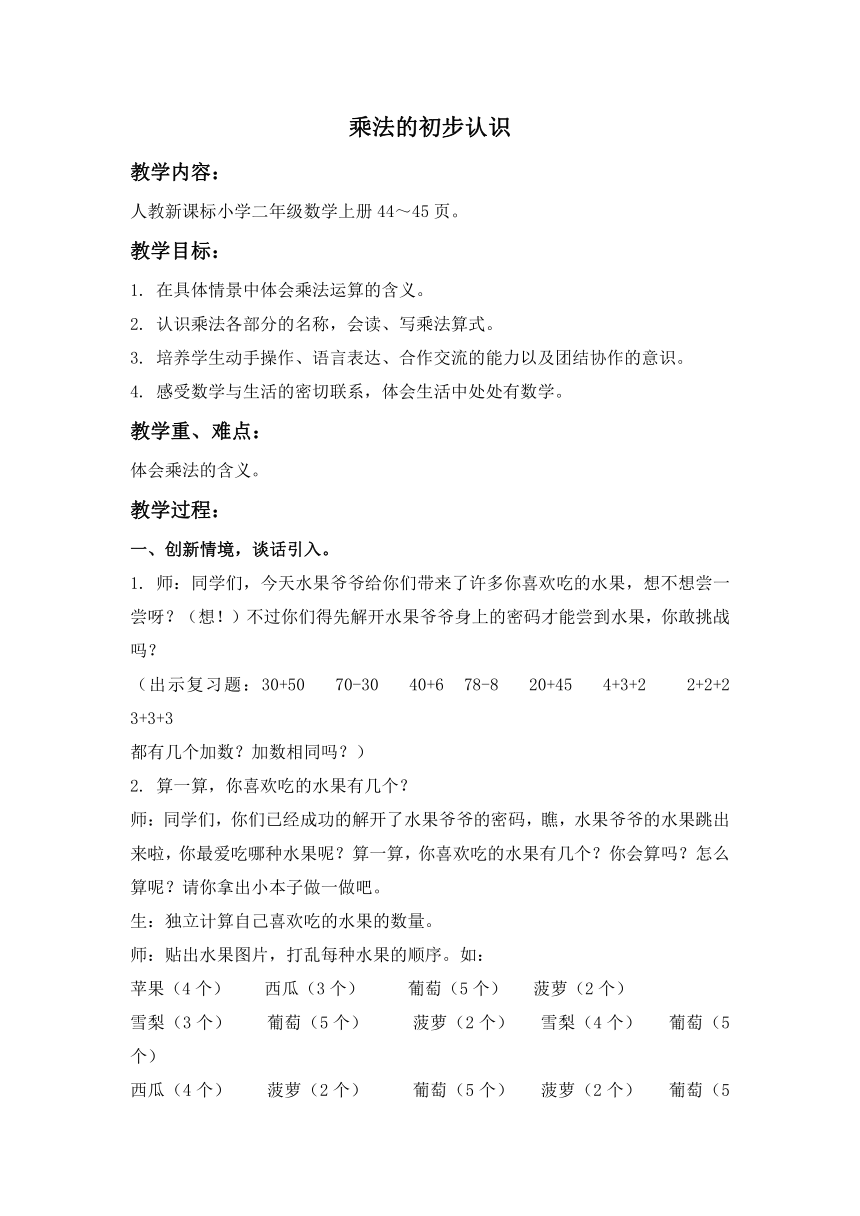 乘法的初步认识

教学内容：

人教新课标小学二年级数学上册 44～45 页。

教学目标：

1. 在具体情景中体会乘法运算的含义。

2. 认识乘法各部分的名称，会读、写乘法算式。

3. 培养学生动手操作、语言表达、合作交流的能力以及团结协作的意识。

4. 感受数学与生活的密切联系，体会生活中处处有数学。

教学重、难点：

体会乘法的含义。

教学过程：

一、创新情境，谈话引入。

1. 师：同学们，今天水果爷爷给你们带来了许多你喜欢吃的水果，想不想尝一尝呀？（想！）不过你们得先解开水果爷爷身上的密码才能尝到水果，你敢挑战吗？

（出示复习题：30+50　70-30　40+6　78-8　20+45　4+3+2　2+2+2　3+3+3

都有几个加数？加数相同吗？）

2. 算一算，你喜欢吃的水果有几个？

师：同学们，你们已经成功的解开了水果爷爷的密码，瞧，水果爷爷的水果跳出来啦，你最爱吃哪种水果呢？算一算，你喜欢吃的水果有几个？你会算吗？怎么算呢？请你拿出小本子做一做吧。

生：独立计算自己喜欢吃的水果的数量。

师：贴出水果图片，打乱每种水果的顺序。如：

苹果（4 个）　西瓜（3 个）　葡萄（5 个）　菠萝（2 个）

雪梨（3 个）　葡萄（5 个）　菠萝（2 个）　雪梨（4 个）　葡萄（5 个）

西瓜（4 个）　菠萝（2 个）　葡萄（5 个）　菠萝（2 个）　葡萄（5